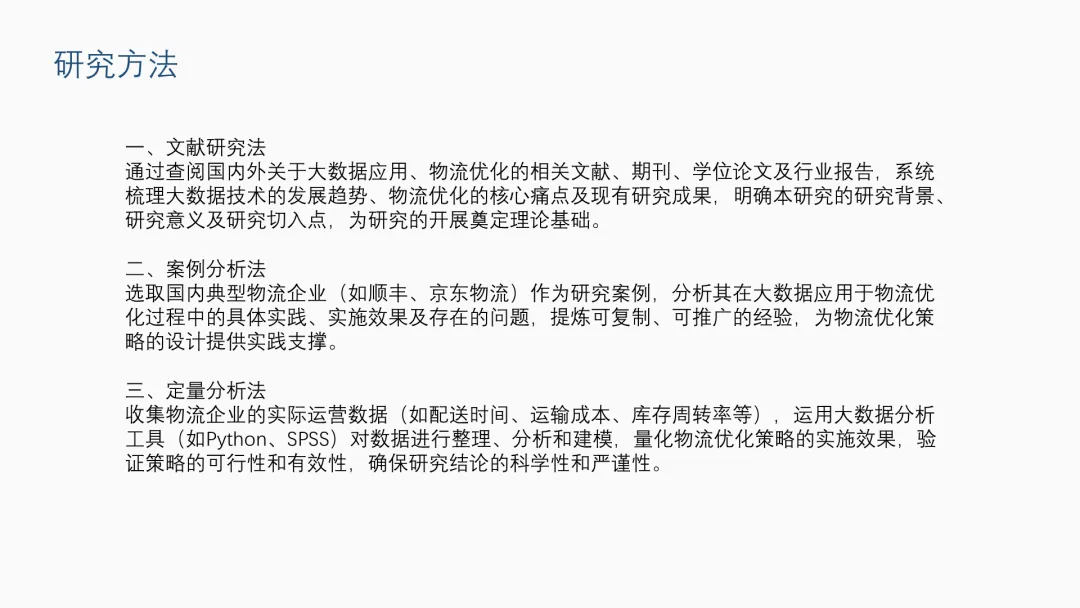 研究方法

一、文献研究法
通过查阅国内外关于大数据应用、物流优化的相关文献、期刊、学位论文及行业报告，系统梳理大数据技术的发展趋势、物流优化的核心痛点及现有研究成果，明确本研究的研究背景、研究意义及研究切入点，为研究的开展奠定理论基础。

二、案例分析法
选取国内典型物流企业（如顺丰、京东物流）作为研究案例，分析其在大数据应用于物流优化过程中的具体实践、实施效果及存在的问题，提炼可复制、可推广的经验，为物流优化策略的设计提供实践支撑。

三、定量分析法
收集物流企业的实际运营数据（如配送时间、运输成本、库存周转率等），运用大数据分析工具（如Python、SPSS）对数据进行整理、分析和建模，量化物流优化策略的实施效果，验证策略的可行性和有效性，确保研究结论的科学性和严谨性。